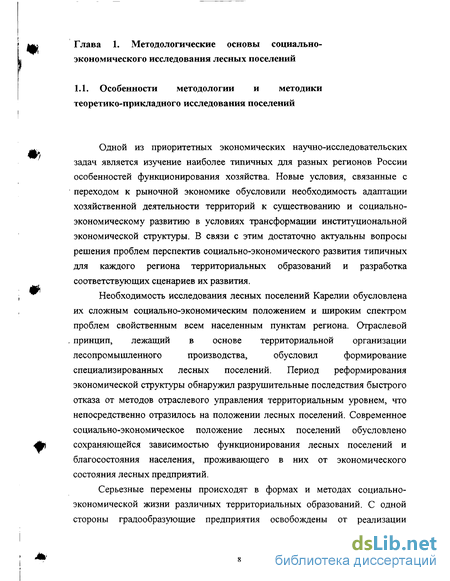 Глава 1. Методологические основы социально-экономического исследования лесных поселений

1.1. Особенности методологии и методики теоретико-прикладного исследования поселений

Одной из приоритетных экономических научно-исследовательских задач является изучение наиболее типичных для разных регионов России особенностей функционирования хозяйства. Новые условия, связанные с переходом к рыночной экономике обусловили необходимость адаптации хозяйственной деятельности территорий к существованию и социально-экономическому развитию в условиях трансформации институциональной экономической структуры. В связи с этим достаточно актуальны вопросы решения проблем перспектив социально-экономического развития типичных для каждого региона территориальных образований и разработка соответствующих сценариев их развития.

Необходимость исследования лесных поселений Карелии обусловлена их сложным социально-экономическим положением и широким спектром проблем свойственным всем населенным пунктам региона. Отраслевой принцип, лежащий в основе территориальной организации лесопромышленного производства, обусловил формирование специализированных лесных поселений. Период реформирования экономической структуры обнаружил разрушительные последствия быстрого отказа от методов отраслевого управления территориальным уровнем, что непосредственно отразилось на положении лесных поселений. Современное социально-экономическое положение лесных поселений обусловлено сохраняющейся зависимостью функционирования лесных поселений и благосостояния населения, проживающего в них от экономического состояния лесных предприятий.

Серьезные перемены происходят в формах и методах социально-экономической жизни различных территориальных образований. С одной стороны градообразующие предприятия освобождены от реализации

8

dsLib.net
библиотека диссертаций